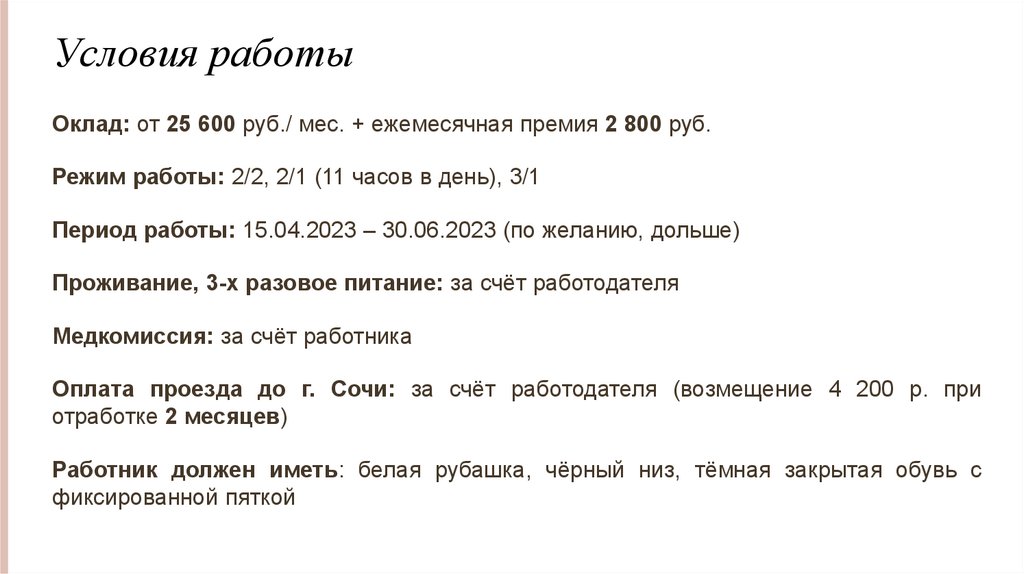 Условия работы

Оклад: от 25 600 руб./ мес. + ежемесячная премия 2 800 руб.

Режим работы: 2/2, 2/1 (11 часов в день), 3/1

Период работы: 15.04.2023 – 30.06.2023 (по желанию, дольше)

Проживание, 3-х разовое питание: за счёт работодателя

Медкомиссия: за счёт работника

Оплата проезда до г. Сочи: за счёт работодателя (возмещение 4 200 р. при отработке 2 месяцев)

Работник должен иметь: белая рубашка, чёрный низ, тёмная закрытая обувь с фиксированной пяткой